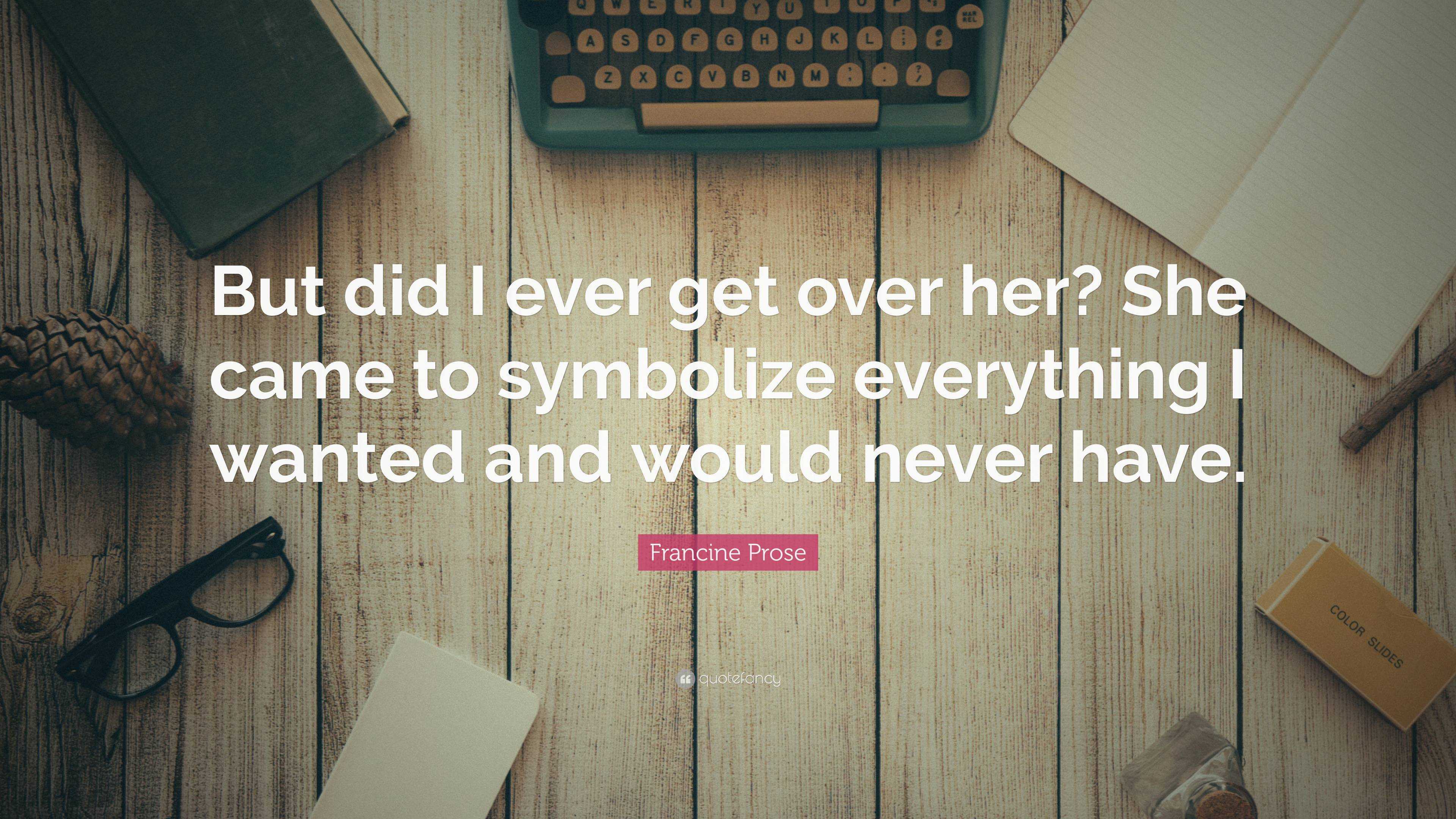 Q W E R T Y U I O P
A S D F G H J K L
Z X C V B N M

But did I ever get over her? She came to symbolize everything I wanted and would never have.

Francine Prose

quotefancy

COLOR SLIDES